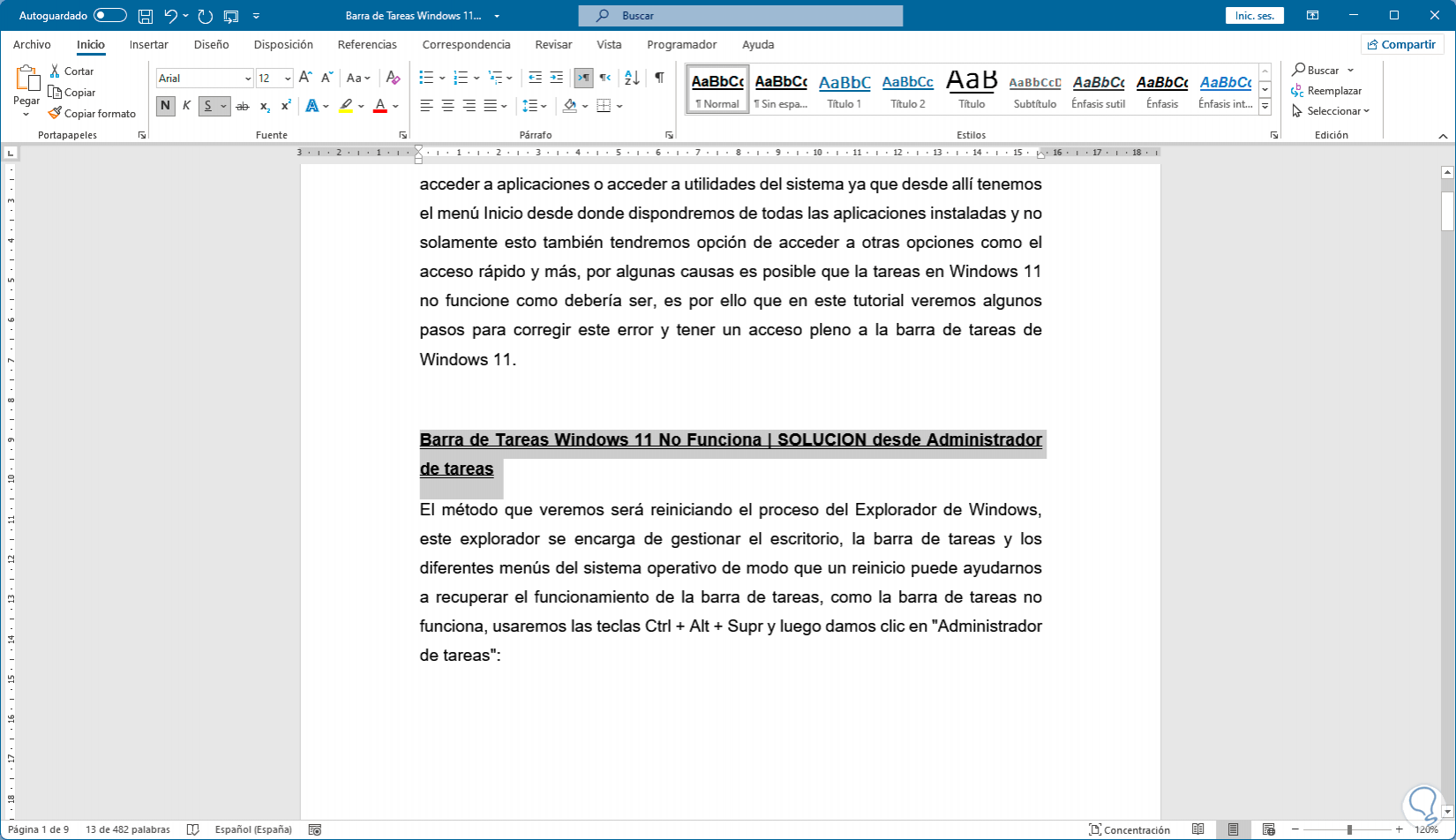 Autoguardado Barra de Tareas Windows 11... Buscar Inic. ses.

Archivo Inicio Insertar Diseño Disposición Referencias Correspondencia Revisar Vista Programador Ayuda Compartir

Pegar Cortar Copiar Copiar formato Portapapeles

Arial 12 N K S Fuente

Párrafo

AaBbCc ¶ Normal AaBbCc ¶ Sin espa... AaBbC Título 1 AaBbCc Título 2 AaB Título AaBbCcD Subtítulo AaBbCc Énfasis sutil AaBbCc Énfasis AaBbCc Énfasis int... Estilos

Buscar Reemplazar Seleccionar Edición

acceder a aplicaciones o acceder a utilidades del sistema ya que desde allí tenemos el menú Inicio desde donde dispondremos de todas las aplicaciones instaladas y no solamente esto también tendremos opción de acceder a otras opciones como el acceso rápido y más, por algunas causas es posible que la tareas en Windows 11 no funcione como debería ser, es por ello que en este tutorial veremos algunos pasos para corregir este error y tener un acceso pleno a la barra de tareas de Windows 11.

Barra de Tareas Windows 11 No Funciona | SOLUCION desde Administrador de tareas

El método que veremos será reiniciando el proceso del Explorador de Windows, este explorador se encarga de gestionar el escritorio, la barra de tareas y los diferentes menús del sistema operativo de modo que un reinicio puede ayudarnos a recuperar el funcionamiento de la barra de tareas, como la barra de tareas no funciona, usaremos las teclas Ctrl + Alt + Supr y luego damos clic en "Administrador de tareas":

Página 1 de 9 13 de 482 palabras Español (España) Concentración 120%